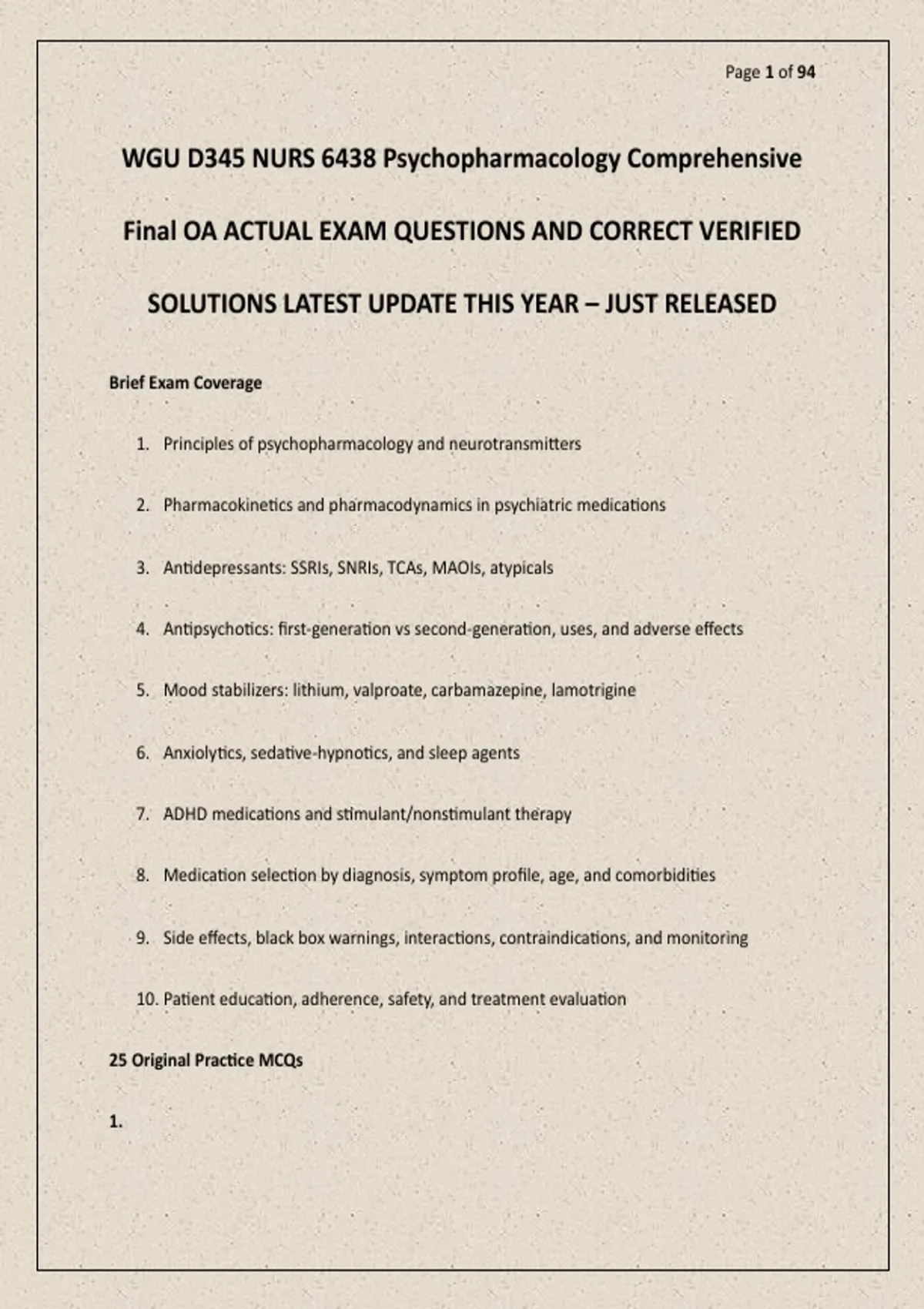 Page 1 of 94

WGU D345 NURS 6438 Psychopharmacology Comprehensive Final OA ACTUAL EXAM QUESTIONS AND CORRECT VERIFIED SOLUTIONS LATEST UPDATE THIS YEAR – JUST RELEASED

Brief Exam Coverage

1. Principles of psychopharmacology and neurotransmitters
2. Pharmacokinetics and pharmacodynamics in psychiatric medications
3. Antidepressants: SSRIs, SNRIs, TCAs, MAOIs, atypicals
4. Antipsychotics: first-generation vs second-generation, uses, and adverse effects
5. Mood stabilizers: lithium, valproate, carbamazepine, lamotrigine
6. Anxiolytics, sedative-hypnotics, and sleep agents
7. ADHD medications and stimulant/nonstimulant therapy
8. Medication selection by diagnosis, symptom profile, age, and comorbidities
9. Side effects, black box warnings, interactions, contraindications, and monitoring
10. Patient education, adherence, safety, and treatment evaluation

25 Original Practice MCQs

1.